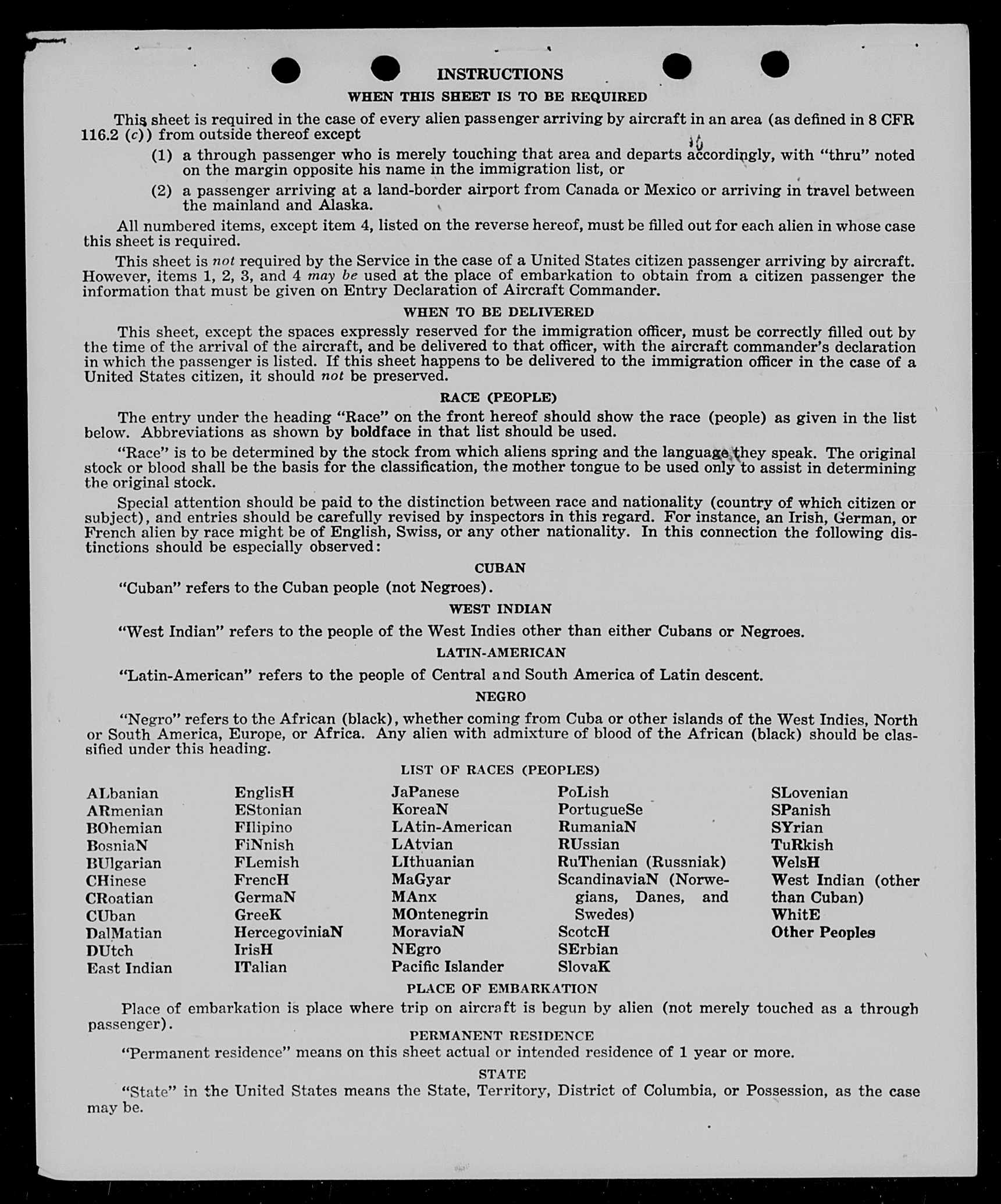 INSTRUCTIONS
WHEN THIS SHEET IS TO BE REQUIRED

This sheet is required in the case of every alien passenger arriving by aircraft in an area (as defined in 8 CFR 116.2 (c)) from outside thereof except

(1) a through passenger who is merely touching that area and departs accordingly, with "thru" noted on the margin opposite his name in the immigration list, or

(2) a passenger arriving at a land-border airport from Canada or Mexico or arriving in travel between the mainland and Alaska.

All numbered items, except item 4, listed on the reverse hereof, must be filled out for each alien in whose case this sheet is required.

This sheet is not required by the Service in the case of a United States citizen passenger arriving by aircraft. However, items 1, 2, 3, and 4 may be used at the place of embarkation to obtain from a citizen passenger the information that must be given on Entry Declaration of Aircraft Commander.

WHEN TO BE DELIVERED

This sheet, except the spaces expressly reserved for the immigration officer, must be correctly filled out by the time of the arrival of the aircraft, and be delivered to that officer, with the aircraft commander's declaration in which the passenger is listed. If this sheet happens to be delivered to the immigration officer in the case of a United States citizen, it should not be preserved.

RACE (PEOPLE)

The entry under the heading "Race" on the front hereof should show the race (people) as given in the list below. Abbreviations as shown by boldface in that list should be used.

"Race" is to be determined by the stock from which aliens spring and the language they speak. The original stock or blood shall be the basis for the classification, the mother tongue to be used only to assist in determining the original stock.

Special attention should be paid to the distinction between race and nationality (country of which citizen or subject), and entries should be carefully revised by inspectors in this regard. For instance, an Irish, German, or French alien by race might be of English, Swiss, or any other nationality. In this connection the following distinctions should be especially observed:

CUBAN

"Cuban" refers to the Cuban people (not Negroes).

WEST INDIAN

"West Indian" refers to the people of the West Indies other than either Cubans or Negroes.

LATIN-AMERICAN

"Latin-American" refers to the people of Central and South America of Latin descent.

NEGRO

"Negro" refers to the African (black), whether coming from Cuba or other islands of the West Indies, North or South America, Europe, or Africa. Any alien with admixture of blood of the African (black) should be classified under this heading.

LIST OF RACES (PEOPLES)

ALbanian
ARmenian
BOhemian
BosniaN
BUlgarian
CHinese
CRoatian
CUban
DalMatian
DUtch
East Indian

EnglisH
EStonian
FIlipino
FiNnish
FLemish
FrencH
GermaN
GreeK
HercegoviniaN
IrisH
ITalian

JaPanese
KoreaN
LAtin-American
LAtvian
LIthuanian
MaGyar
MAnx
MOntenegrin
MoraviaN
NEgro
Pacific Islander

PoLish
PortugueSe
RumaniaN
RUssian
RuThenian (Russniak)
ScandinaviaN (Norwegians, Danes, and Swedes)
ScotcH
SErbian
SlovaK

SLovenian
SPanish
SYrian
TuRkish
WelsH
West Indian (other than Cuban)
WhitE
Other Peoples

PLACE OF EMBARKATION

Place of embarkation is place where trip on aircraft is begun by alien (not merely touched as a through passenger).

PERMANENT RESIDENCE

"Permanent residence" means on this sheet actual or intended residence of 1 year or more.

STATE

"State" in the United States means the State, Territory, District of Columbia, or Possession, as the case may be.